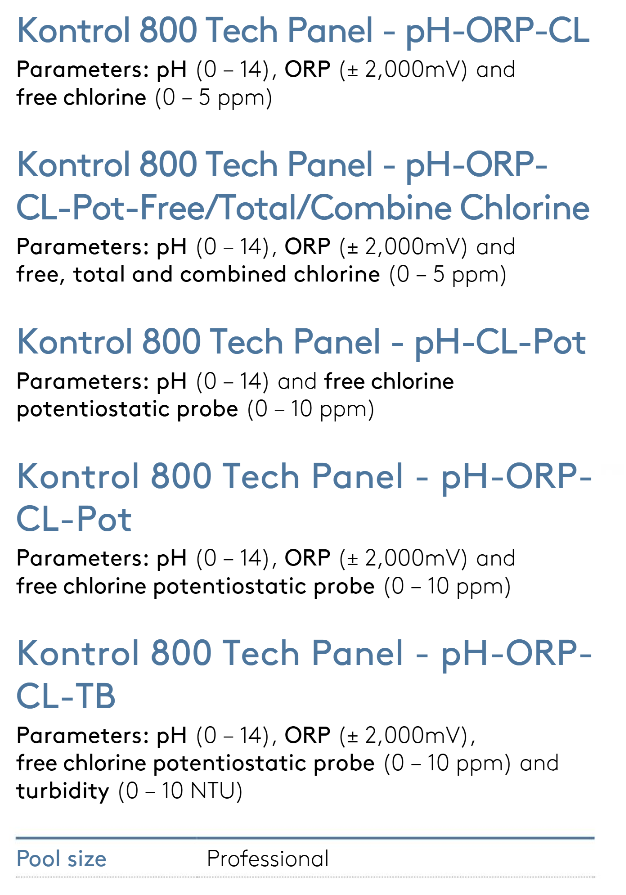 Kontrol 800 Tech Panel - pH-ORP-CL
Parameters: pH (0 – 14), ORP (± 2,000mV) and free chlorine (0 – 5 ppm)

Kontrol 800 Tech Panel - pH-ORP-CL-Pot-Free/Total/Combine Chlorine
Parameters: pH (0 – 14), ORP (± 2,000mV) and free, total and combined chlorine (0 – 5 ppm)

Kontrol 800 Tech Panel - pH-CL-Pot
Parameters: pH (0 – 14) and free chlorine potentiostatic probe (0 – 10 ppm)

Kontrol 800 Tech Panel - pH-ORP-CL-Pot
Parameters: pH (0 – 14), ORP (± 2,000mV) and free chlorine potentiostatic probe (0 – 10 ppm)

Kontrol 800 Tech Panel - pH-ORP-CL-TB
Parameters: pH (0 – 14), ORP (± 2,000mV), free chlorine potentiostatic probe (0 – 10 ppm) and turbidity (0 – 10 NTU)

| Pool size | Professional |
|---|---|